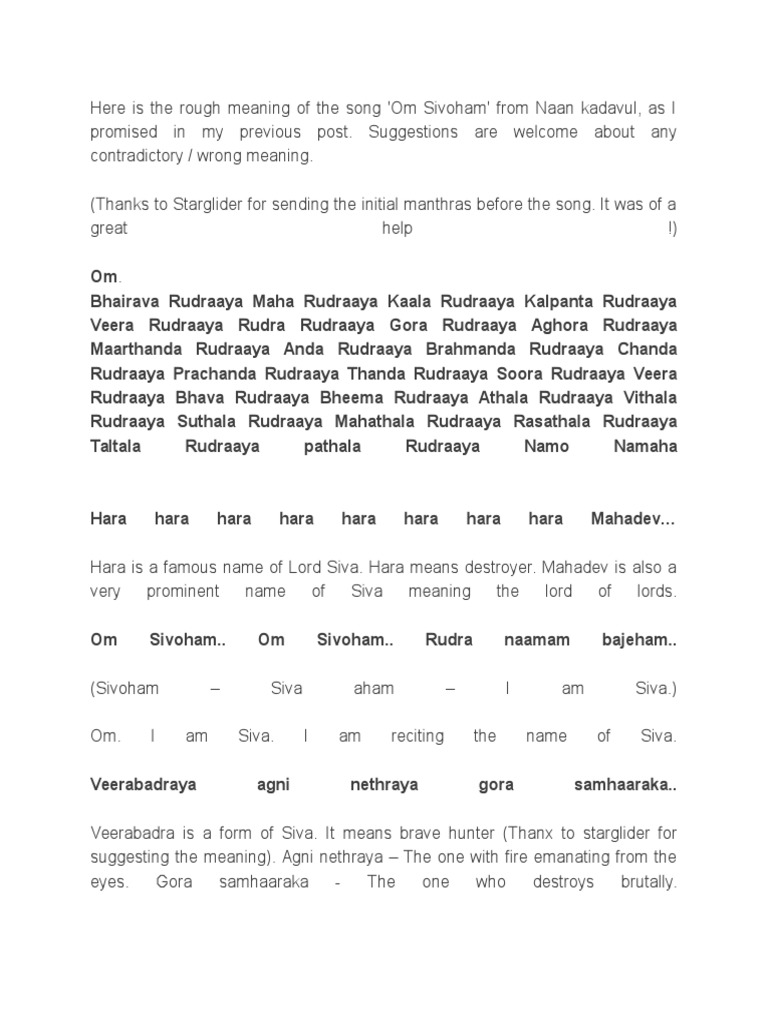 Here is the rough meaning of the song 'Om Sivoham' from Naan kadavul, as I promised in my previous post. Suggestions are welcome about any contradictory / wrong meaning.

(Thanks to Starglider for sending the initial manthras before the song. It was of a great help !)

Om.
Bhairava Rudraaya Maha Rudraaya Kaala Rudraaya Kalpanta Rudraaya Veera Rudraaya Rudra Rudraaya Gora Rudraaya Aghora Rudraaya Maarthanda Rudraaya Anda Rudraaya Brahmanda Rudraaya Chanda Rudraaya Prachanda Rudraaya Thanda Rudraaya Soora Rudraaya Veera Rudraaya Bhava Rudraaya Bheema Rudraaya Athala Rudraaya Vithala Rudraaya Suthala Rudraaya Mahathala Rudraaya Rasathala Rudraaya Taltala Rudraaya pathala Rudraaya Namo Namaha

Hara hara hara hara hara hara hara hara Mahadev…

Hara is a famous name of Lord Siva. Hara means destroyer. Mahadev is also a very prominent name of Siva meaning the lord of lords.

Om Sivoham.. Om Sivoham.. Rudra naamam bajeham..

(Sivoham – Siva aham – I am Siva.)

Om. I am Siva. I am reciting the name of Siva.

Veerabadraya agni nethraya gora samhaaraka..

Veerabadra is a form of Siva. It means brave hunter (Thanx to starglider for suggesting the meaning). Agni nethraya – The one with fire emanating from the eyes. Gora samhaaraka - The one who destroys brutally.